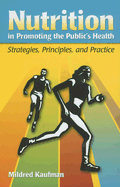 Nutrition
in Promoting the Public's Health

Strategies, Principles, and Practice

Mildred Kaufman